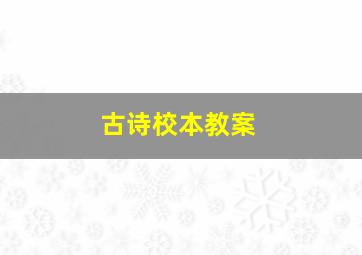 古诗校本教案